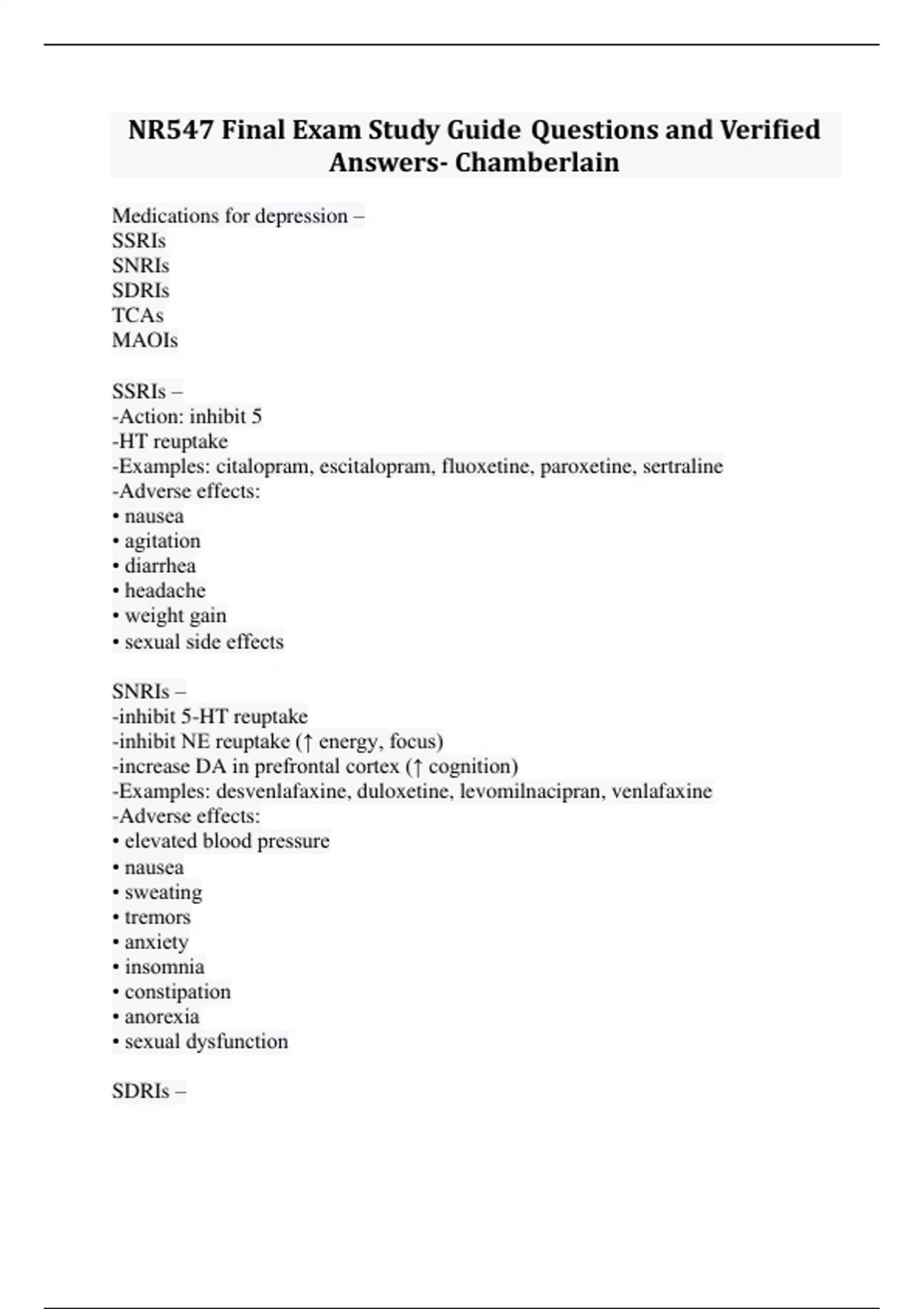 NR547 Final Exam Study Guide Questions and Verified Answers- Chamberlain

Medications for depression –
SSRIs
SNRIs
SDRIs
TCAs
MAOIs

SSRIs –
-Action: inhibit 5
-HT reuptake
-Examples: citalopram, escitalopram, fluoxetine, paroxetine, sertraline
-Adverse effects:
• nausea
• agitation
• diarrhea
• headache
• weight gain
• sexual side effects

SNRIs –
-inhibit 5-HT reuptake
-inhibit NE reuptake (↑ energy, focus)
-increase DA in prefrontal cortex (↑ cognition)
-Examples: desvenlafaxine, duloxetine, levomilnacipran, venlafaxine
-Adverse effects:
• elevated blood pressure
• nausea
• sweating
• tremors
• anxiety
• insomnia
• constipation
• anorexia
• sexual dysfunction

SDRIs –